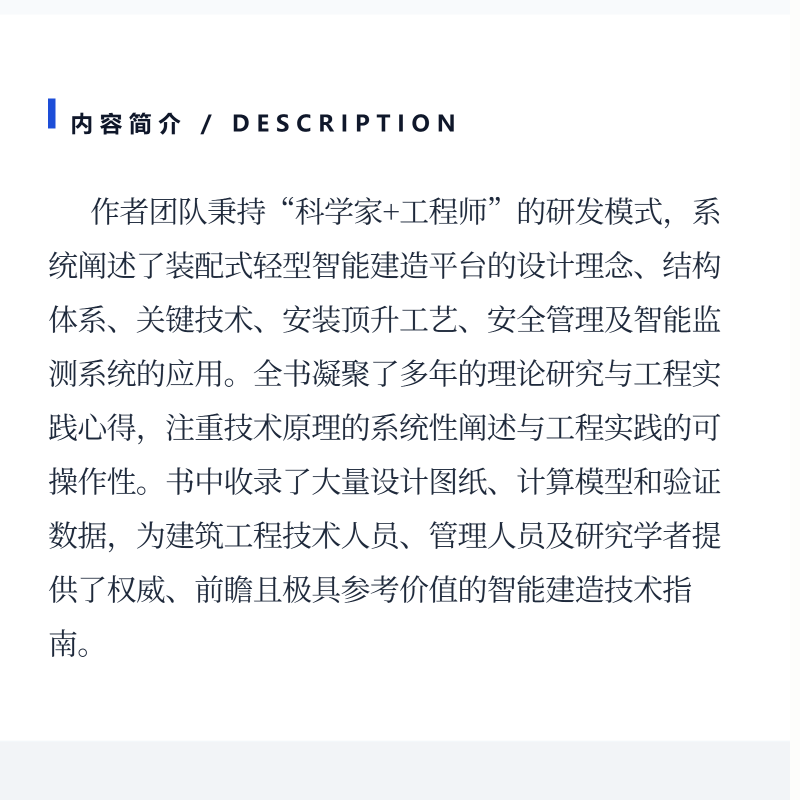 内容简介 / DESCRIPTION

作者团队秉持“科学家+工程师”的研发模式，系统阐述了装配式轻型智能建造平台的设计理念、结构体系、关键技术、安装顶升工艺、安全管理及智能监测系统的应用。全书凝聚了多年的理论研究与工程实践心得，注重技术原理的系统性阐述与工程实践的可操作性。书中收录了大量设计图纸、计算模型和验证数据，为建筑工程技术人员、管理人员及研究学者提供了权威、前瞻且极具参考价值的智能建造技术指南。